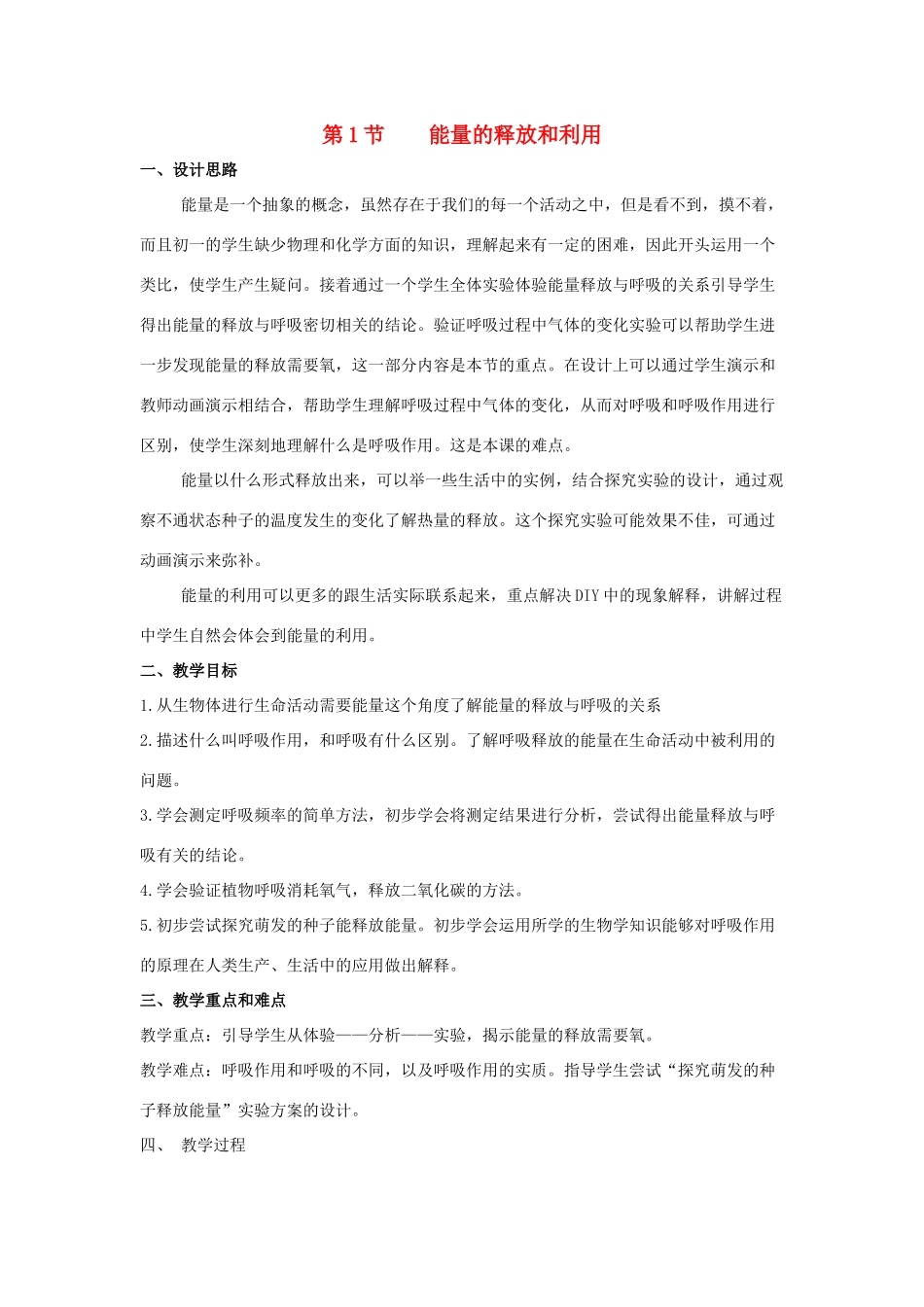 第 1 节　　能量的释放和利用

一、设计思路

能量是一个抽象的概念，虽然存在于我们的每一个活动之中，但是看不到，摸不着，而且初一的学生缺少物理和化学方面的知识，理解起来有一定的困难，因此开头运用一个类比，使学生产生疑问。接着通过一个学生全体实验体验能量释放与呼吸的关系引导学生得出能量的释放与呼吸密切相关的结论。验证呼吸过程中气体的变化实验可以帮助学生进一步发现能量的释放需要氧，这一部分内容是本节的重点。在设计上可以通过学生演示和教师动画演示相结合，帮助学生理解呼吸过程中气体的变化，从而对呼吸和呼吸作用进行区别，使学生深刻地理解什么是呼吸作用。这是本课的难点。

能量以什么形式释放出来，可以举一些生活中的实例，结合探究实验的设计，通过观察不通状态种子的温度发生的变化了解热量的释放。这个探究实验可能效果不佳，可通过动画演示来弥补。

能量的利用可以更多的跟生活实际联系起来，重点解决 DIY 中的现象解释，讲解过程中学生自然会体会到能量的利用。

二、教学目标

1.从生物体进行生命活动需要能量这个角度了解能量的释放与呼吸的关系

2.描述什么叫呼吸作用，和呼吸有什么区别。了解呼吸释放的能量在生命活动中被利用的问题。

3.学会测定呼吸频率的简单方法，初步学会将测定结果进行分析，尝试得出能量释放与呼吸有关的结论。

4.学会验证植物呼吸消耗氧气，释放二氧化碳的方法。

5.初步尝试探究萌发的种子能释放能量。初步学会运用所学的生物学知识能够对呼吸作用的原理在人类生产、生活中的应用做出解释。

三、教学重点和难点

教学重点：引导学生从体验——分析——实验，揭示能量的释放需要氧。

教学难点：呼吸作用和呼吸的不同，以及呼吸作用的实质。指导学生尝试“探究萌发的种子释放能量”实验方案的设计。

四、　教学过程